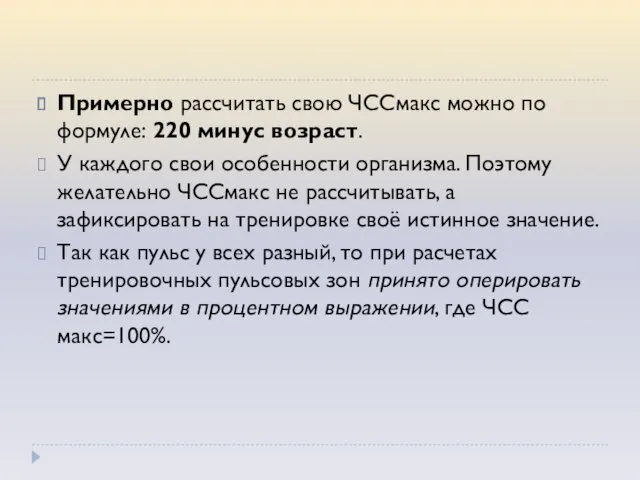 Примерно рассчитать свою ЧССмакс можно по формуле: 220 минус возраст.

У каждого свои особенности организма. Поэтому желательно ЧССмакс не рассчитывать, а зафиксировать на тренировке своё истинное значение.

Так как пульс у всех разный, то при расчетах тренировочных пульсовых зон принято оперировать значениями в процентном выражении, где ЧСС макс=100%.